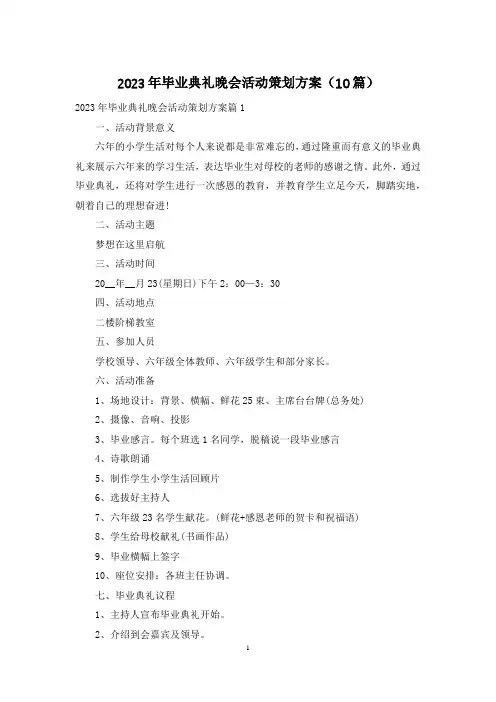 2023年毕业典礼晚会活动策划方案（10篇）

2023年毕业典礼晚会活动策划方案篇1

一、活动背景意义

六年的小学生活对每个人来说都是非常难忘的，通过隆重而有意义的毕业典礼来展示六年来的学习生活，表达毕业生对母校的老师的感谢之情。此外，通过毕业典礼，还将对学生进行一次感恩的教育，并教育学生立足今天，脚踏实地，朝着自己的理想奋进！

二、活动主题

梦想在这里启航

三、活动时间

20__年__月23(星期日)下午2：00—3：30

四、活动地点

二楼阶梯教室

五、参加人员

学校领导、六年级全体教师、六年级学生和部分家长。

六、活动准备

1、场地设计：背景、横幅、鲜花25束、主席台台牌(总务处)

2、摄像、音响、投影

3、毕业感言。每个班选1名同学，脱稿说一段毕业感言

4、诗歌朗诵

5、制作学生小学生活回顾片

6、选拔好主持人

7、六年级23名学生献花。(鲜花+感恩老师的贺卡和祝福语)

8、学生给母校献礼(书画作品)

9、毕业横幅上签字

10、座位安排：各班主任协调。

七、毕业典礼议程

1、主持人宣布毕业典礼开始。

2、介绍到会嘉宾及领导。

1